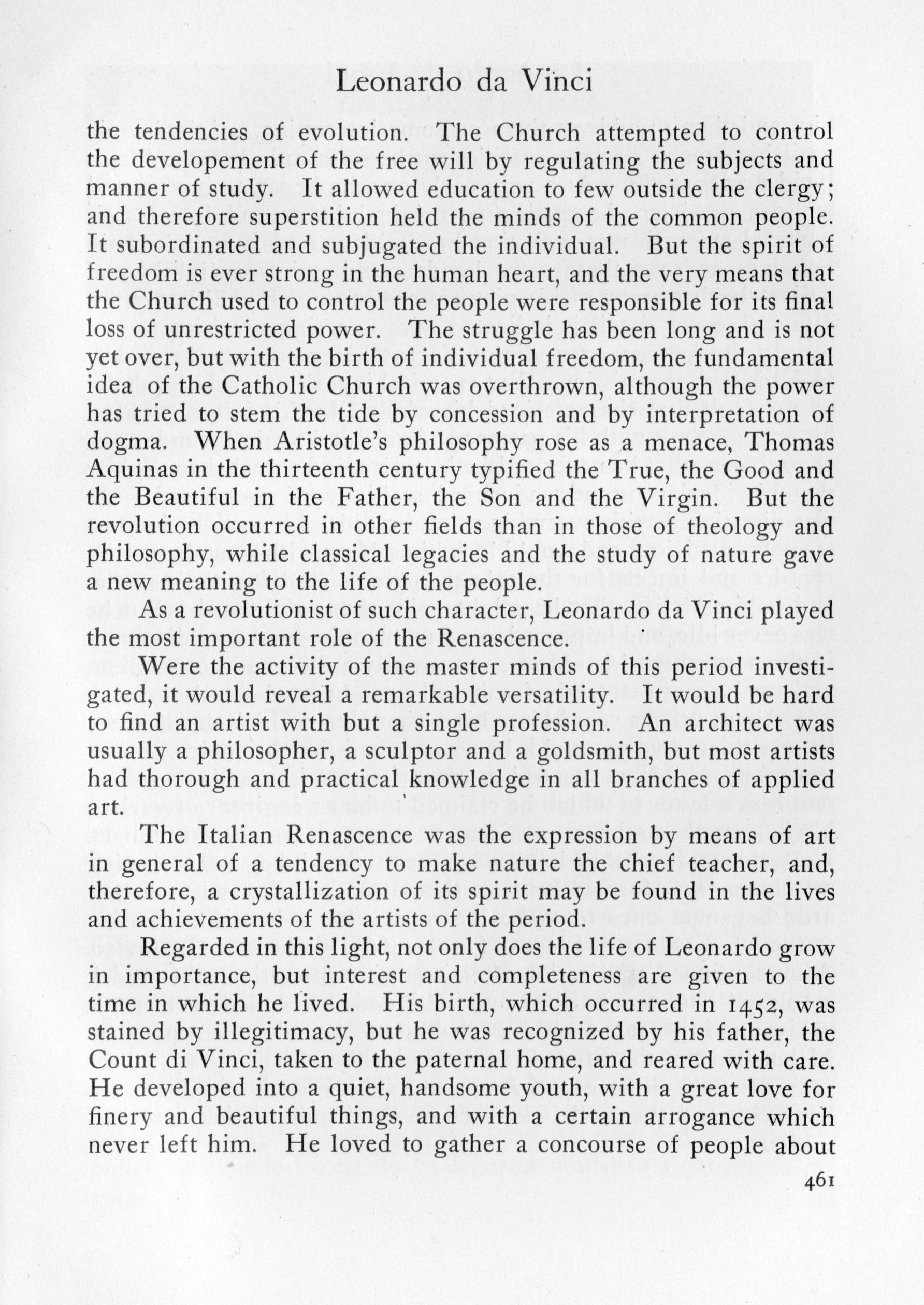 Leonardo da Vinci

the tendencies of evolution. The Church attempted to control the developement of the free will by regulating the subjects and manner of study. It allowed education to few outside the clergy; and therefore superstition held the minds of the common people. It subordinated and subjugated the individual. But the spirit of freedom is ever strong in the human heart, and the very means that the Church used to control the people were responsible for its final loss of unrestricted power. The struggle has been long and is not yet over, but with the birth of individual freedom, the fundamental idea of the Catholic Church was overthrown, although the power has tried to stem the tide by concession and by interpretation of dogma. When Aristotle's philosophy rose as a menace, Thomas Aquinas in the thirteenth century typified the True, the Good and the Beautiful in the Father, the Son and the Virgin. But the revolution occurred in other fields than in those of theology and philosophy, while classical legacies and the study of nature gave a new meaning to the life of the people.

As a revolutionist of such character, Leonardo da Vinci played the most important role of the Renascence.

Were the activity of the master minds of this period investigated, it would reveal a remarkable versatility. It would be hard to find an artist with but a single profession. An architect was usually a philosopher, a sculptor and a goldsmith, but most artists had thorough and practical knowledge in all branches of applied art.

The Italian Renascence was the expression by means of art in general of a tendency to make nature the chief teacher, and, therefore, a crystallization of its spirit may be found in the lives and achievements of the artists of the period.

Regarded in this light, not only does the life of Leonardo grow in importance, but interest and completeness are given to the time in which he lived. His birth, which occurred in 1452, was stained by illegitimacy, but he was recognized by his father, the Count di Vinci, taken to the paternal home, and reared with care. He developed into a quiet, handsome youth, with a great love for finery and beautiful things, and with a certain arrogance which never left him. He loved to gather a concourse of people about

461